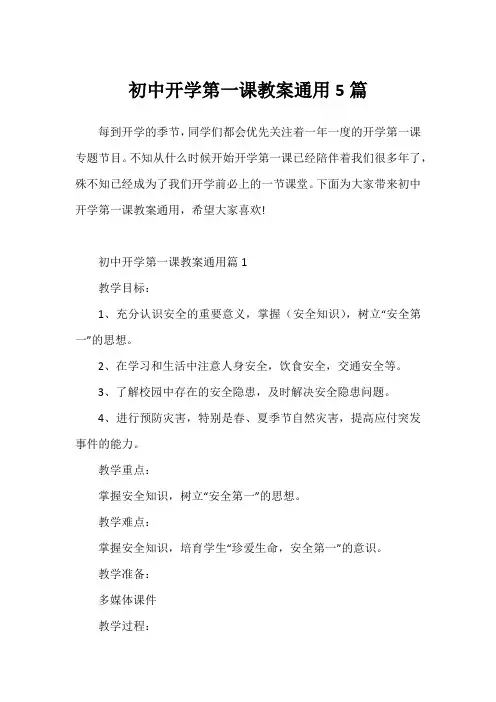 初中开学第一课教案通用 5 篇

每到开学的季节，同学们都会优先关注着一年一度的开学第一课专题节目。不知从什么时候开始开学第一课已经陪伴着我们很多年了，殊不知已经成为了我们开学前必上的一节课堂。下面为大家带来初中开学第一课教案通用，希望大家喜欢!

初中开学第一课教案通用篇 1

教学目标：

1、充分认识安全的重要意义，掌握（安全知识），树立“安全第一”的思想。

2、在学习和生活中注意人身安全，饮食安全，交通安全等。

3、了解校园中存在的安全隐患，及时解决安全隐患问题。

4、进行预防灾害，特别是春、夏季节自然灾害，提高应付突发事件的能力。

教学重点：

掌握安全知识，树立“安全第一”的思想。

教学难点：

掌握安全知识，培育学生“珍爱生命，安全第一”的意识。

教学准备：

多媒体课件

教学过程：